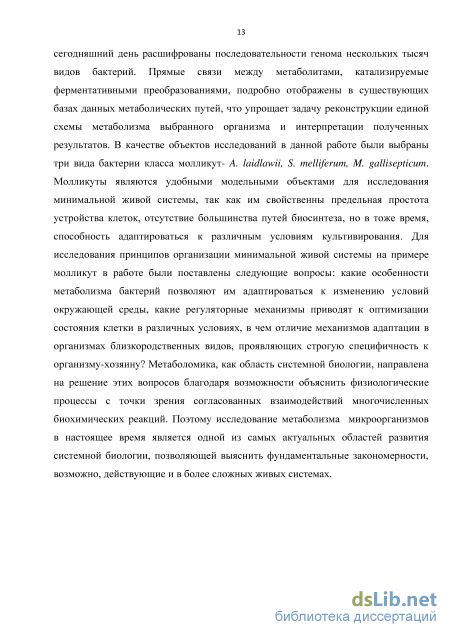 13

сегодняшний день расшифрованы последовательности генома нескольких тысяч видов бактерий. Прямые связи между метаболитами, катализируемые ферментативными преобразованиями, подробно отображены в существующих базах данных метаболических путей, что упрощает задачу реконструкции единой схемы метаболизма выбранного организма и интерпретации полученных результатов. В качестве объектов исследований в данной работе были выбраны три вида бактерии класса молликут- A. laidlawii, S. melliferum, M. gallisepticum. Молликуты являются удобными модельными объектами для исследования минимальной живой системы, так как им свойственны предельная простота устройства клеток, отсутствие большинства путей биосинтеза, но в тоже время, способность адаптироваться к различным условиям культивирования. Для исследования принципов организации минимальной живой системы на примере молликут в работе были поставлены следующие вопросы: какие особенности метаболизма бактерий позволяют им адаптироваться к изменению условий окружающей среды, какие регуляторные механизмы приводят к оптимизации состояния клетки в различных условиях, в чем отличие механизмов адаптации в организмах близкородственных видов, проявляющих строгую специфичность к организму-хозяину? Метаболомика, как область системной биологии, направлена на решение этих вопросов благодаря возможности объяснить физиологические процессы с точки зрения согласованных взаимодействий многочисленных биохимических реакций. Поэтому исследование метаболизма микроорганизмов в настоящее время является одной из самых актуальных областей развития системной биологии, позволяющей выяснить фундаментальные закономерности, возможно, действующие и в более сложных живых системах.

dsLib.net
библиотека диссертаций